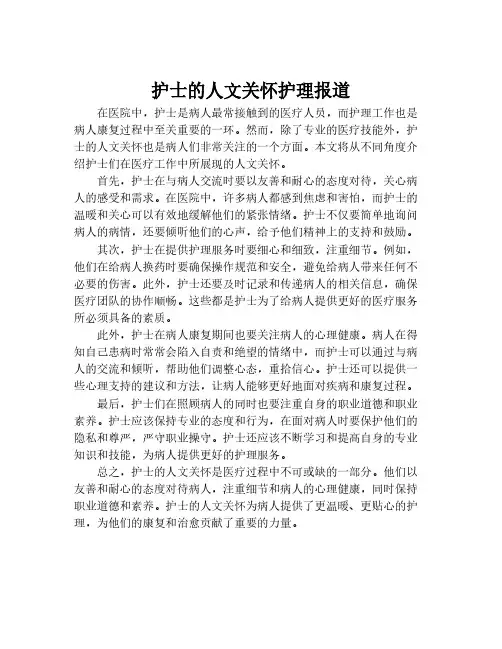 护士的人文关怀护理报道

在医院中，护士是病人最常接触到的医疗人员，而护理工作也是病人康复过程中至关重要的一环。然而，除了专业的医疗技能外，护士的人文关怀也是病人们非常关注的一个方面。本文将从不同角度介绍护士们在医疗工作中所展现的人文关怀。

首先，护士在与病人交流时要以友善和耐心的态度对待，关心病人的感受和需求。在医院中，许多病人都感到焦虑和害怕，而护士的温暖和关心可以有效地缓解他们的紧张情绪。护士不仅要简单地询问病人的病情，还要倾听他们的心声，给予他们精神上的支持和鼓励。

其次，护士在提供护理服务时要细心和细致，注重细节。例如，他们在给病人换药时要确保操作规范和安全，避免给病人带来任何不必要的伤害。此外，护士还要及时记录和传递病人的相关信息，确保医疗团队的协作顺畅。这些都是护士为了给病人提供更好的医疗服务所必须具备的素质。

此外，护士在病人康复期间也要关注病人的心理健康。病人在得知自己患病时常常会陷入自责和绝望的情绪中，而护士可以通过与病人的交流和倾听，帮助他们调整心态，重拾信心。护士还可以提供一些心理支持的建议和方法，让病人能够更好地面对疾病和康复过程。

最后，护士们在照顾病人的同时也要注重自身的职业道德和职业素养。护士应该保持专业的态度和行为，在面对病人时要保护他们的隐私和尊严，严守职业操守。护士还应该不断学习和提高自身的专业知识和技能，为病人提供更好的护理服务。

总之，护士的人文关怀是医疗过程中不可或缺的一部分。他们以友善和耐心的态度对待病人，注重细节和病人的心理健康，同时保持职业道德和素养。护士的人文关怀为病人提供了更温暖、更贴心的护理，为他们的康复和治愈贡献了重要的力量。